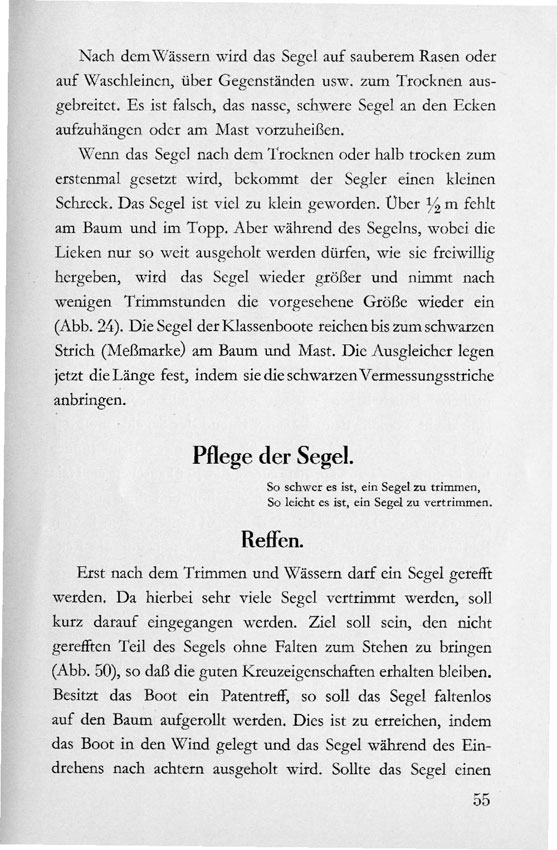 Nach dem Wässern wird das Segel auf sauberem Rasen oder auf Waschleinen, über Gegenständen usw. zum Trocknen ausgebreitet. Es ist falsch, das nasse, schwere Segel an den Ecken aufzuhängen oder am Mast vorzuheißen.

Wenn das Segel nach dem Trocknen oder halb trocken zum erstenmal gesetzt wird, bekommt der Segler einen kleinen Schreck. Das Segel ist viel zu klein geworden. Über $\frac{1}{2}$ m fehlt am Baum und im Topp. Aber während des Segelns, wobei die Lieken nur so weit ausgeholt werden dürfen, wie sie freiwillig hergeben, wird das Segel wieder größer und nimmt nach wenigen Trimmstunden die vorgesehene Größe wieder ein (Abb. 24). Die Segel der Klassenboote reichen bis zum schwarzen Strich (Meßmarke) am Baum und Mast. Die Ausgleicher legen jetzt die Länge fest, indem sie die schwarzen Vermessungsstriche anbringen.

Pflege der Segel.

So schwer es ist, ein Segel zu trimmen,
So leicht es ist, ein Segel zu vertrimmen.

Reffen.

Erst nach dem Trimmen und Wässern darf ein Segel gerefft werden. Da hierbei sehr viele Segel vertrimmt werden, soll kurz darauf eingegangen werden. Ziel soll sein, den nicht gerefften Teil des Segels ohne Falten zum Stehen zu bringen (Abb. 50), so daß die guten Kreuzeigenschaften erhalten bleiben. Besitzt das Boot ein Patentreff, so soll das Segel faltenlos auf den Baum aufgerollt werden. Dies ist zu erreichen, indem das Boot in den Wind gelegt und das Segel während des Eindrehens nach achtern ausgeholt wird. Sollte das Segel einen

55